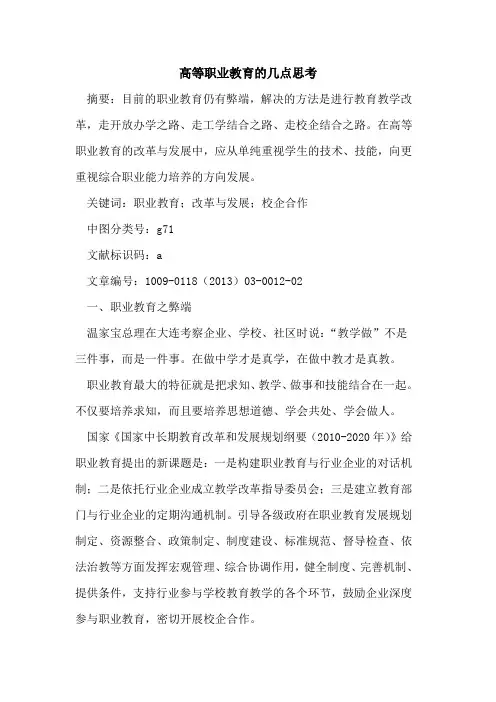 高等职业教育的几点思考

摘要：目前的职业教育仍有弊端，解决的方法是进行教育教学改革，走开放办学之路、走工学结合之路、走校企结合之路。在高等职业教育的改革与发展中，应从单纯重视学生的技术、技能，向更重视综合职业能力培养的方向发展。

关键词：职业教育；改革与发展；校企合作

中图分类号：g71

文献标识码：a

文章编号：1009-0118（2013）03-0012-02

一、职业教育之弊端

温家宝总理在大连考察企业、学校、社区时说：“教学做”不是三件事，而是一件事。在做中学才是真学，在做中教才是真教。

职业教育最大的特征就是把求知、教学、做事和技能结合在一起。不仅要培养求知，而且要培养思想道德、学会共处、学会做人。

国家《国家中长期教育改革和发展规划纲要（2010-2020年）》给职业教育提出的新课题是：一是构建职业教育与行业企业的对话机制；二是依托行业企业成立教学改革指导委员会；三是建立教育部门与行业企业的定期沟通机制。引导各级政府在职业教育发展规划制定、资源整合、政策制定、制度建设、标准规范、督导检查、依法治教等方面发挥宏观管理、综合协调作用，健全制度、完善机制、提供条件，支持行业参与学校教育教学的各个环节，鼓励企业深度参与职业教育，密切开展校企合作。